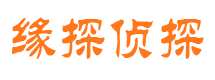 缘探侦探